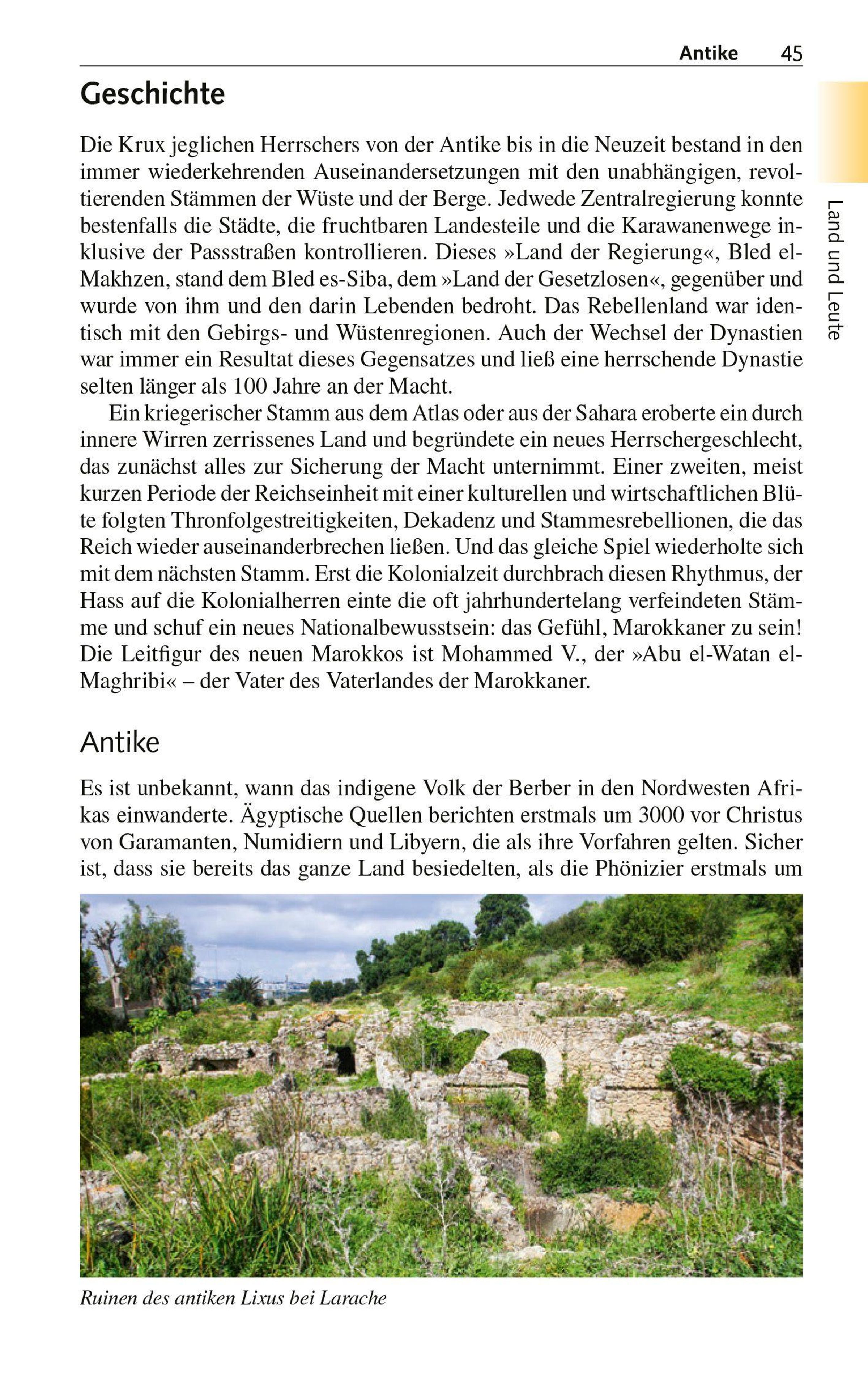 Antike 45

Land und Leute

Geschichte

Die Krux jeglichen Herrschers von der Antike bis in die Neuzeit bestand in den immer wiederkehrenden Auseinandersetzungen mit den unabhängigen, revoltierenden Stämmen der Wüste und der Berge. Jedwede Zentralregierung konnte bestenfalls die Städte, die fruchtbaren Landesteile und die Karawanenwege inklusive der Passstraßen kontrollieren. Dieses »Land der Regierung«, Bled el-Makhzen, stand dem Bled es-Siba, dem »Land der Gesetzlosen«, gegenüber und wurde von ihm und den darin Lebenden bedroht. Das Rebellenland war identisch mit den Gebirgs- und Wüstenregionen. Auch der Wechsel der Dynastien war immer ein Resultat dieses Gegensatzes und ließ eine herrschende Dynastie selten länger als 100 Jahre an der Macht.

Ein kriegerischer Stamm aus dem Atlas oder aus der Sahara eroberte ein durch innere Wirren zerrissenes Land und begründete ein neues Herrschergeschlecht, das zunächst alles zur Sicherung der Macht unternimmt. Einer zweiten, meist kurzen Periode der Reichseinheit mit einer kulturellen und wirtschaftlichen Blüte folgten Thronfolgestreitigkeiten, Dekadenz und Stammesrebellionen, die das Reich wieder auseinanderbrechen ließen. Und das gleiche Spiel wiederholte sich mit dem nächsten Stamm. Erst die Kolonialzeit durchbrach diesen Rhythmus, der Hass auf die Kolonialherren einte die oft jahrhundertelang verfeindeten Stämme und schuf ein neues Nationalbewusstsein: das Gefühl, Marokkaner zu sein! Die Leitfigur des neuen Marokkos ist Mohammed V., der »Abu el-Watan el-Maghribi« – der Vater des Vaterlandes der Marokkaner.

Antike

Es ist unbekannt, wann das indigene Volk der Berber in den Nordwesten Afrikas einwanderte. Ägyptische Quellen berichten erstmals um 3000 vor Christus von Garamanten, Numidiern und Libyern, die als ihre Vorfahren gelten. Sicher ist, dass sie bereits das ganze Land besiedelten, als die Phönizier erstmals um

Ruinen des antiken Lixus bei Larache